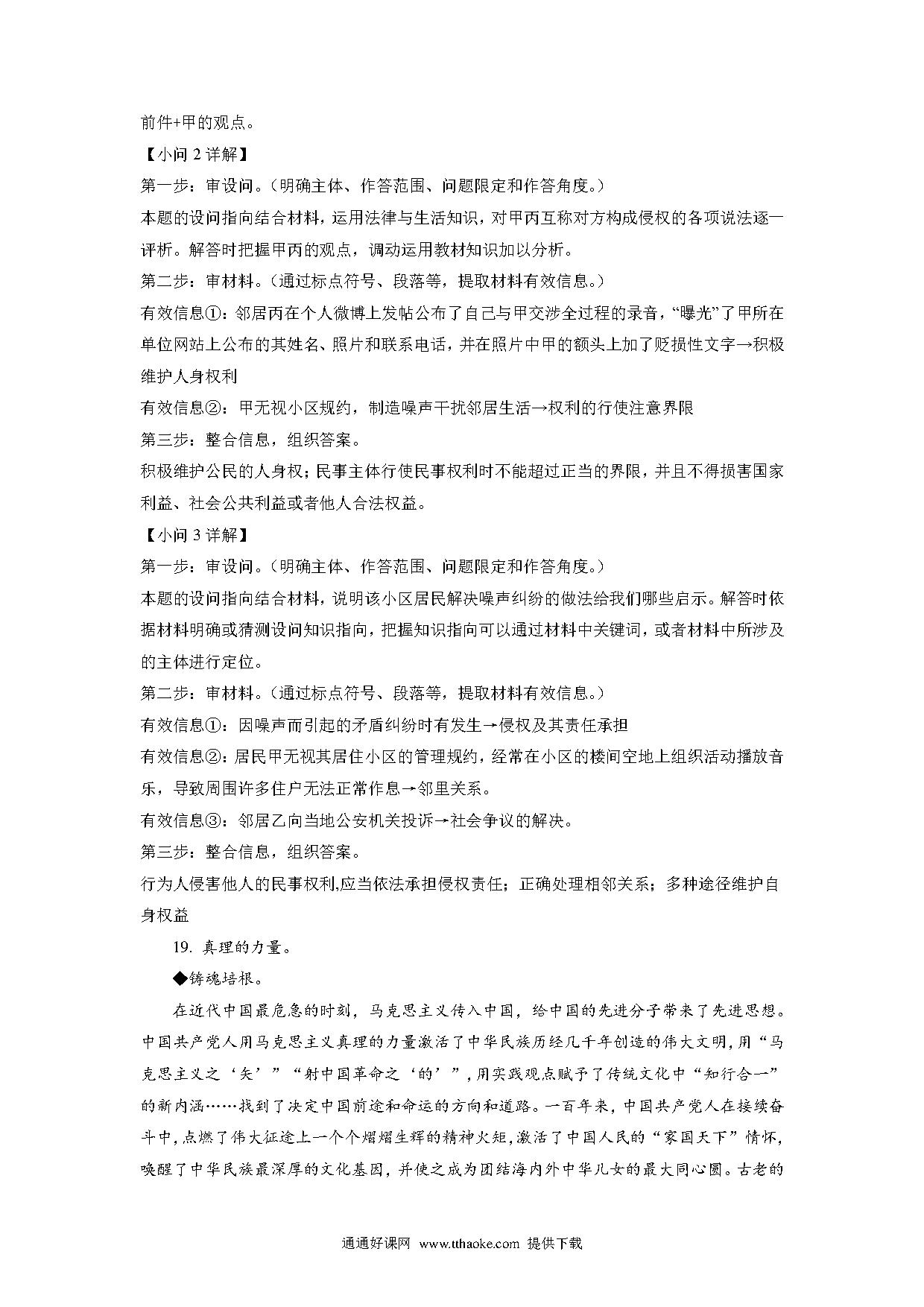 前件+甲的观点。

【小问 2 详解】

第一步：审设问。（明确主体、作答范围、问题限定和作答角度。）

本题的设问指向结合材料，运用法律与生活知识，对甲丙互称对方构成侵权的各项说法逐一评析。解答时把握甲丙的观点，调动运用教材知识加以分析。

第二步：审材料。（通过标点符号、段落等，提取材料有效信息。）

有效信息①：邻居丙在个人微博上发帖公布了自己与甲交涉全过程的录音，“曝光”了甲所在单位网站上公布的其姓名、照片和联系电话，并在照片中甲的额头上加了贬损性文字→积极维护人身权利

有效信息②：甲无视小区规约，制造噪声干扰邻居生活→权利的行使注意界限

第三步：整合信息，组织答案。

积极维护公民的人身权；民事主体行使民事权利时不能超过正当的界限，并且不得损害国家利益、社会公共利益或者他人合法权益。

【小问 3 详解】

第一步：审设问。（明确主体、作答范围、问题限定和作答角度。）

本题的设问指向结合材料，说明该小区居民解决噪声纠纷的做法给我们哪些启示。解答时依据材料明确或猜测设问知识指向，把握知识指向可以通过材料中关键词，或者材料中所涉及的主体进行定位。

第二步：审材料。（通过标点符号、段落等，提取材料有效信息。）

有效信息①：因噪声而引起的矛盾纠纷时有发生→侵权及其责任承担

有效信息②：居民甲无视其居住小区的管理规约，经常在小区的楼间空地上组织活动播放音乐，导致周围许多住户无法正常作息→邻里关系。

有效信息③：邻居乙向当地公安机关投诉→社会争议的解决。

第三步：整合信息，组织答案。

行为人侵害他人的民事权利,应当依法承担侵权责任；正确处理相邻关系；多种途径维护自身权益

19. 真理的力量。

◆铸魂培根。

在近代中国最危急的时刻，马克思主义传入中国，给中国的先进分子带来了先进思想。中国共产党人用马克思主义真理的力量激活了中华民族历经几千年创造的伟大文明，用“马克思主义之‘矢’”“射中国革命之‘的’”，用实践观点赋予了传统文化中“知行合一”的新内涵……找到了决定中国前途和命运的方向和道路。一百年来，中国共产党人在接续奋斗中，点燃了伟大征途上一个个熠熠生辉的精神火炬，激活了中国人民的“家国天下”情怀，唤醒了中华民族最深厚的文化基因，并使之成为团结海内外中华儿女的最大同心圆。古老的

通通好课网 www.tthaoke.com 提供下载